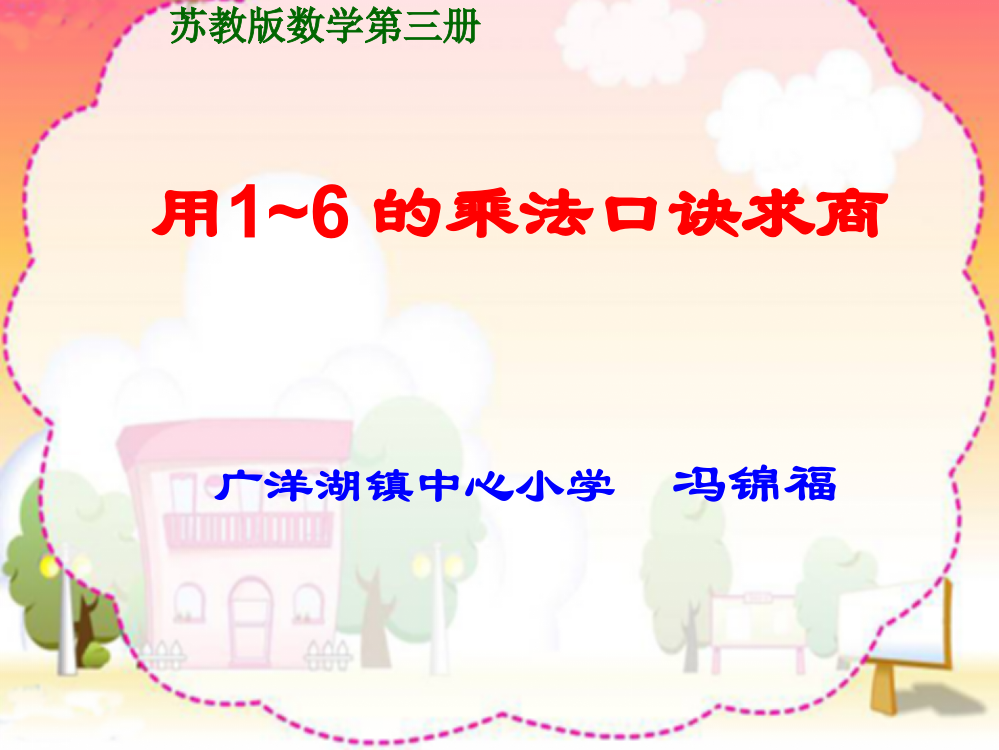 苏教版数学第三册

用1~6 的乘法口诀求商

广洋湖镇中心小学　冯锦福